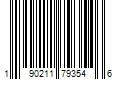 1 90211 79354 6